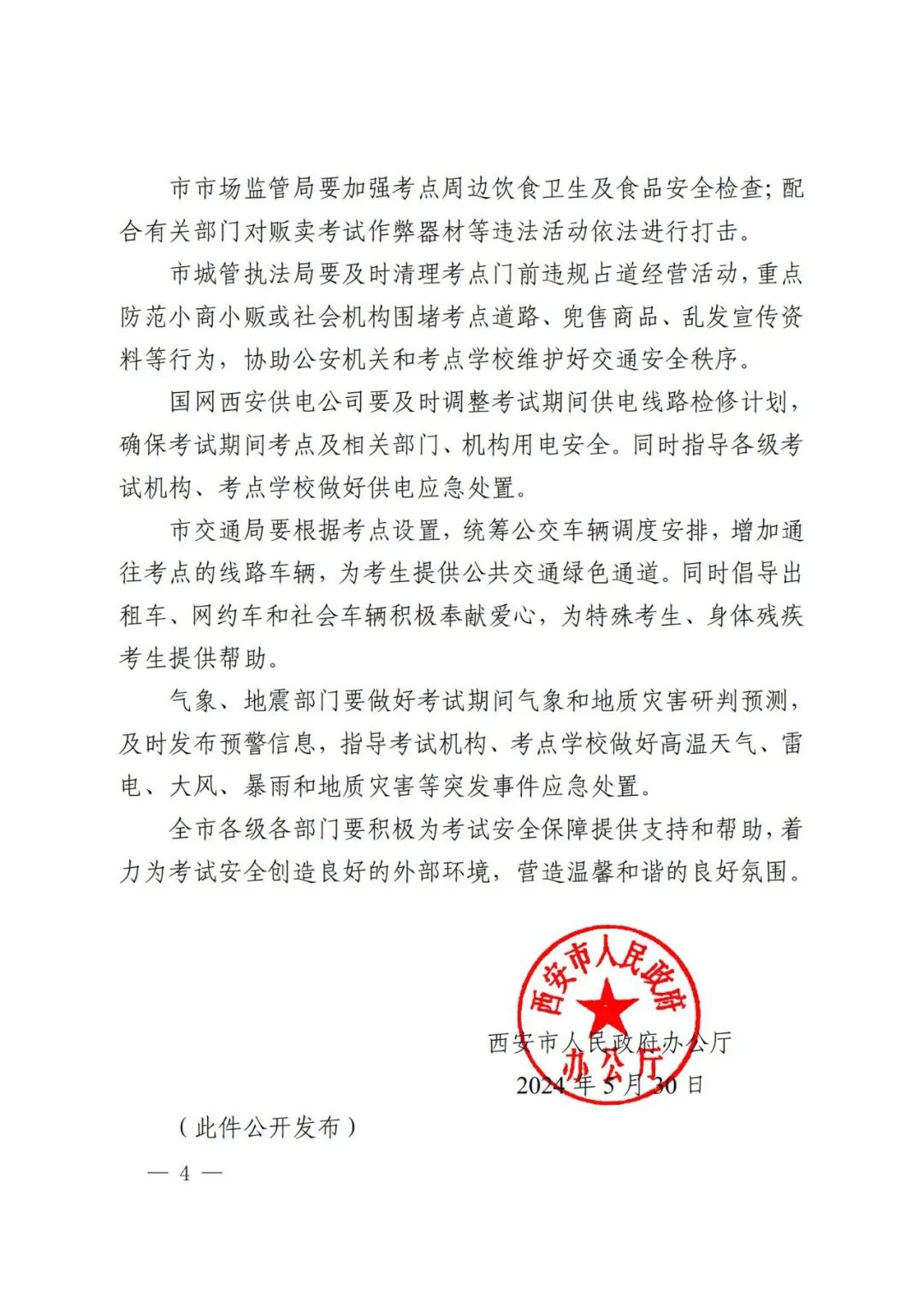 市市场监管局要加强考点周边饮食卫生及食品安全检查；配合有关部门对贩卖考试作弊器材等违法活动依法进行打击。

市城管执法局要及时清理考点门前违规占道经营活动，重点防范小商小贩或社会机构围堵考点道路、兜售商品、乱发宣传资料等行为，协助公安机关和考点学校维护好交通安全秩序。

国网西安供电公司要及时调整考试期间供电线路检修计划，确保考试期间考点及相关部门、机构用电安全。同时指导各级考试机构、考点学校做好供电应急处置。

市交通局要根据考点设置，统筹公交车辆调度安排，增加通往考点的线路车辆，为考生提供公共交通绿色通道。同时倡导出租车、网约车和社会车辆积极奉献爱心，为特殊考生、身体残疾考生提供帮助。

气象、地震部门要做好考试期间气象和地质灾害研判预测，及时发布预警信息，指导考试机构、考点学校做好高温天气、雷电、大风、暴雨和地质灾害等突发事件应急处置。

全市各级各部门要积极为考试安全保障提供支持和帮助，着力为考试安全创造良好的外部环境，营造温馨和谐的良好氛围。

西安市人民政府办公厅

西安市人民政府办公厅
2024年5月30日

（此件公开发布）

— 4 —